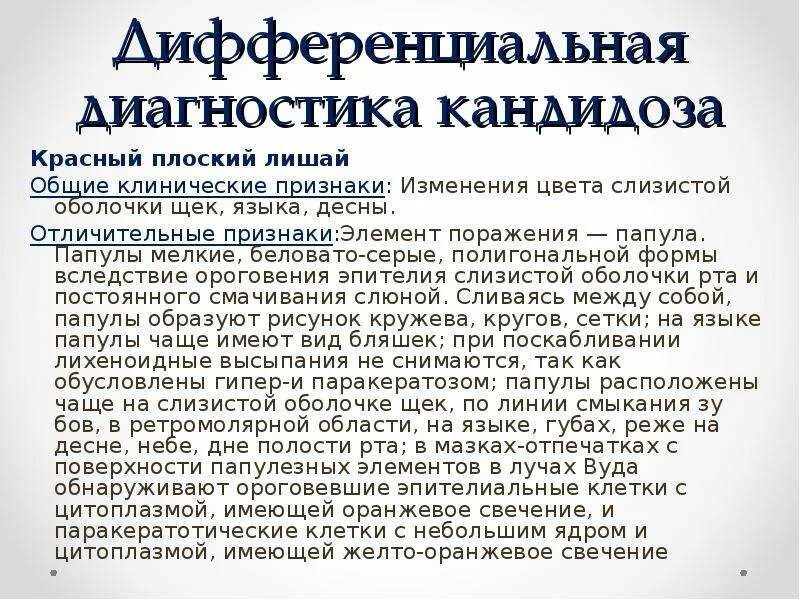 Дифференциальная диагностика кандидоза

Красный плоский лишай

Общие клинические признаки: Изменения цвета слизистой оболочки щек, языка, десны.

Отличительные признаки:Элемент поражения — папула. Папулы мелкие, беловато-серые, полигональной формы вследствие ороговения эпителия слизистой оболочки рта и постоянного смачивания слюной. Сливаясь между собой, папулы образуют рисунок кружева, кругов, сетки; на языке папулы чаще имеют вид бляшек; при поскабливании лихеноидные высыпания не снимаются, так как обусловлены гипер-и паракератозом; папулы расположены чаще на слизистой оболочке щек, по линии смыкания зу бов, в ретромолярной области, на языке, губах, реже на десне, небе, дне полости рта; в мазках-отпечатках с поверхности папулезных элементов в лучах Вуда обнаруживают ороговевшие эпителиальные клетки с цитоплазмой, имеющей оранжевое свечение, и паракератотические клетки с небольшим ядром и цитоплазмой, имеющей желто-оранжевое свечение